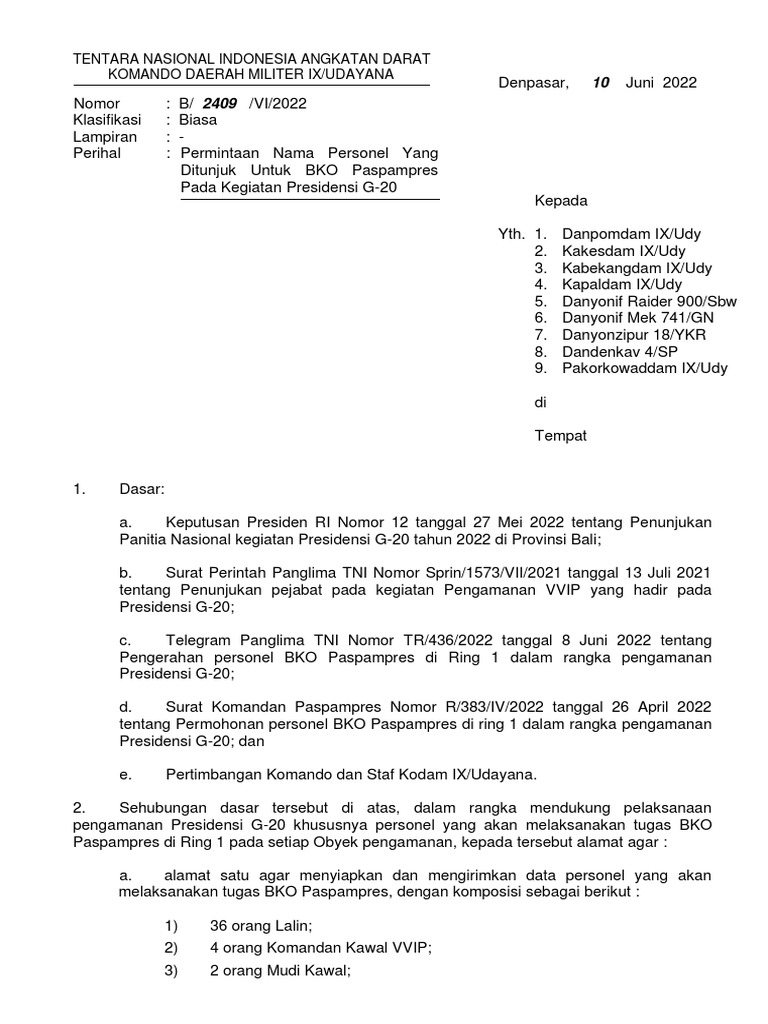 TENTARA NASIONAL INDONESIA ANGKATAN DARAT
KOMANDO DAERAH MILITER IX/UDAYANA

Denpasar, 10 Juni 2022

Nomor : B/ 2409 /VI/2022
Klasifikasi : Biasa
Lampiran : -
Perihal : Permintaan Nama Personel Yang Ditunjuk Untuk BKO Paspampres Pada Kegiatan Presidensi G-20

Kepada

Yth. 1. Danpomdam IX/Udy
2. Kakesdam IX/Udy
3. Kabekangdam IX/Udy
4. Kapaldam IX/Udy
5. Danyonif Raider 900/Sbw
6. Danyonif Mek 741/GN
7. Danyonzipur 18/YKR
8. Dandenkav 4/SP
9. Pakorkowaddam IX/Udy

di

Tempat

1. Dasar:

a. Keputusan Presiden RI Nomor 12 tanggal 27 Mei 2022 tentang Penunjukan Panitia Nasional kegiatan Presidensi G-20 tahun 2022 di Provinsi Bali;

b. Surat Perintah Panglima TNI Nomor Sprin/1573/VII/2021 tanggal 13 Juli 2021 tentang Penunjukan pejabat pada kegiatan Pengamanan VVIP yang hadir pada Presidensi G-20;

c. Telegram Panglima TNI Nomor TR/436/2022 tanggal 8 Juni 2022 tentang Pengerahan personel BKO Paspampres di Ring 1 dalam rangka pengamanan Presidensi G-20;

d. Surat Komandan Paspampres Nomor R/383/IV/2022 tanggal 26 April 2022 tentang Permohonan personel BKO Paspampres di ring 1 dalam rangka pengamanan Presidensi G-20; dan

e. Pertimbangan Komando dan Staf Kodam IX/Udayana.

2. Sehubungan dasar tersebut di atas, dalam rangka mendukung pelaksanaan pengamanan Presidensi G-20 khususnya personel yang akan melaksanakan tugas BKO Paspampres di Ring 1 pada setiap Obyek pengamanan, kepada tersebut alamat agar :

a. alamat satu agar menyiapkan dan mengirimkan data personel yang akan melaksanakan tugas BKO Paspampres, dengan komposisi sebagai berikut :

1) 36 orang Lalin;
2) 4 orang Komandan Kawal VVIP;
3) 2 orang Mudi Kawal;